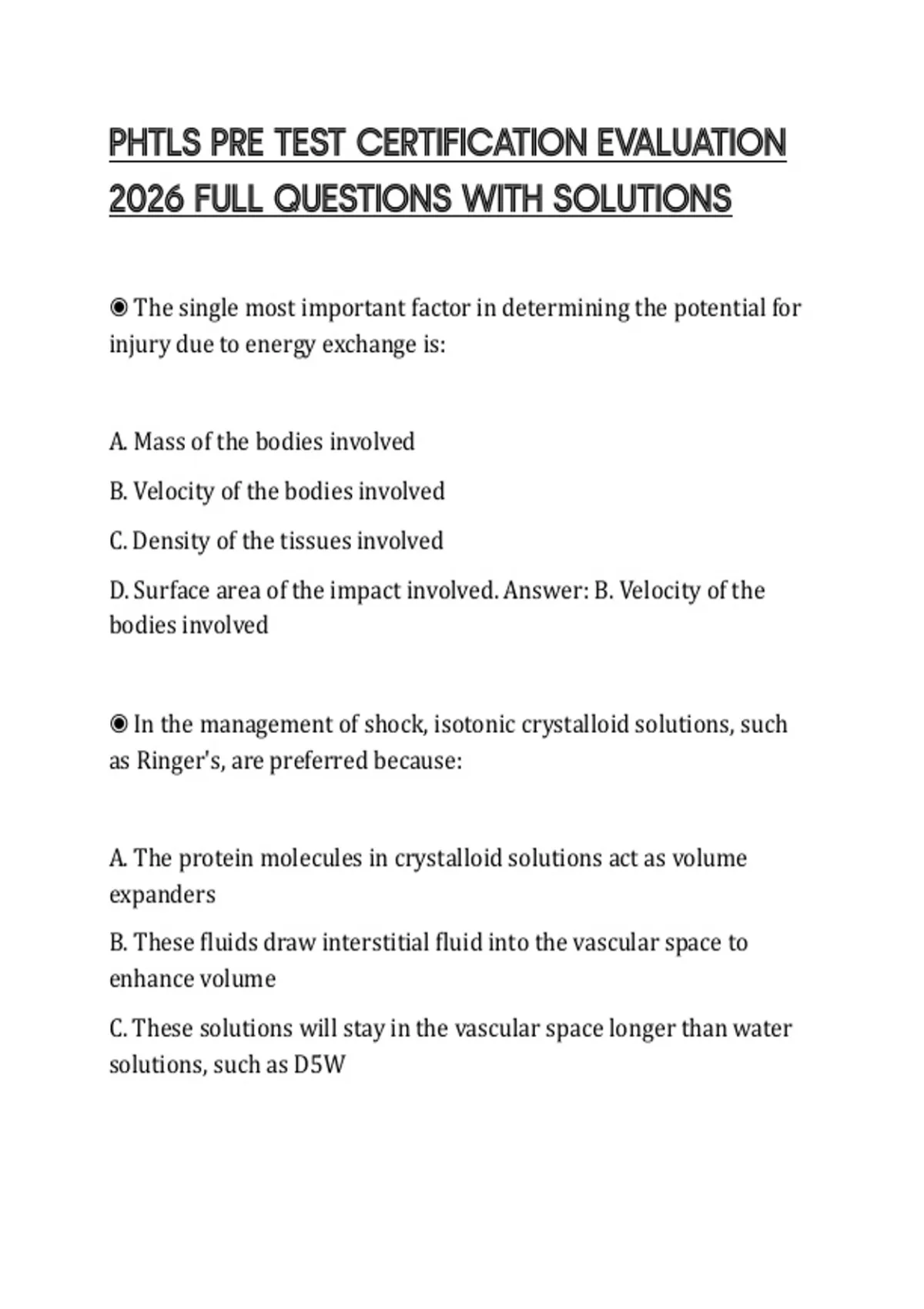 PHTLS PRE TEST CERTIFICATION EVALUATION 2026 FULL QUESTIONS WITH SOLUTIONS

◉ The single most important factor in determining the potential for injury due to energy exchange is:

A. Mass of the bodies involved

B. Velocity of the bodies involved

C. Density of the tissues involved

D. Surface area of the impact involved. Answer: B. Velocity of the bodies involved

◉ In the management of shock, isotonic crystalloid solutions, such as Ringer's, are preferred because:

A. The protein molecules in crystalloid solutions act as volume expanders

B. These fluids draw interstitial fluid into the vascular space to enhance volume

C. These solutions will stay in the vascular space longer than water solutions, such as D5W